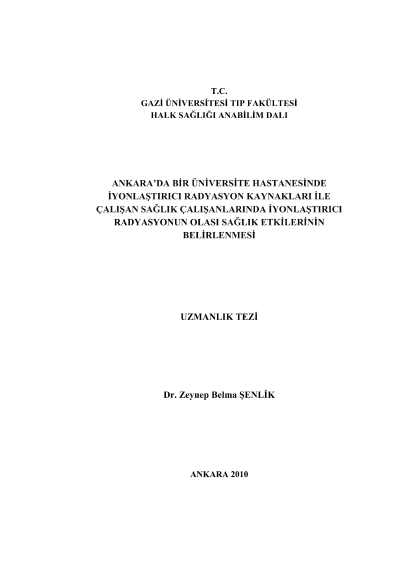 T.C.
GAZİ ÜNİVERSİTESİ TIP FAKÜLTESİ
HALK SAĞLIĞI ANABİLİM DALI

ANKARA'DA BİR ÜNİVERSİTE HASTANESİNDE İYONLAŞTIRICI RADYASYON KAYNAKLARI İLE ÇALIŞAN SAĞLIK ÇALIŞANLARINDA İYONLAŞTIRICI RADYASYONUN OLASI SAĞLIK ETKİLERİNİN BELİRLENMESİ

UZMANLIK TEZİ

Dr. Zeynep Belma ŞENLİK

ANKARA 2010